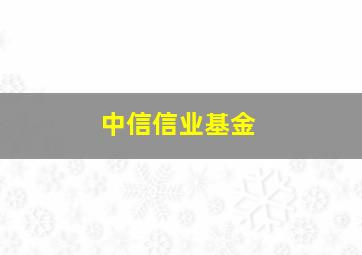 中信信业基金